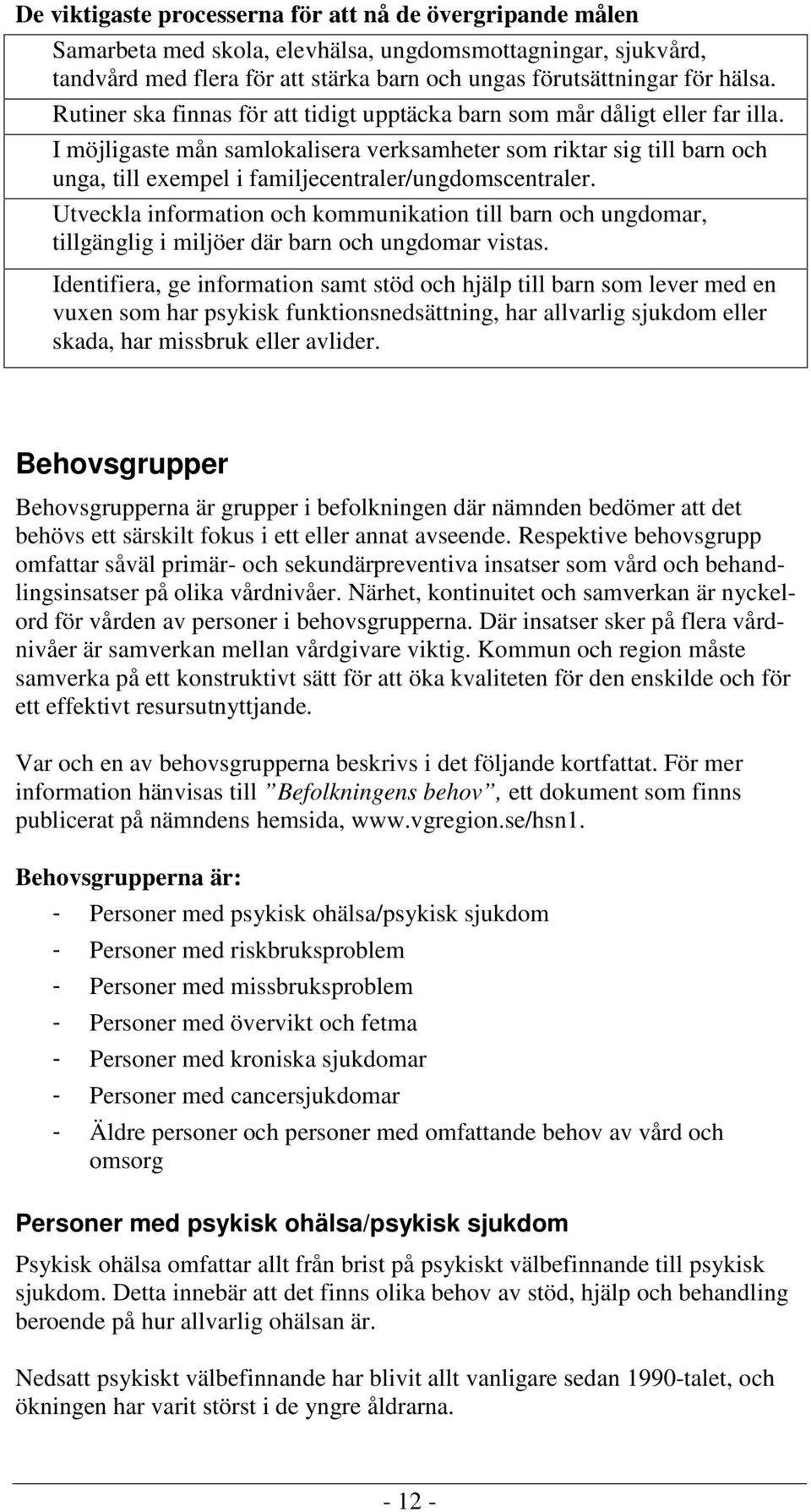 De viktigaste processerna för att nå de övergripande målen

Samarbeta med skola, elevhälsa, ungdomsmottagningar, sjukvård, tandvård med flera för att stärka barn och ungas förutsättningar för hälsa.

Rutiner ska finnas för att tidigt upptäcka barn som mår dåligt eller far illa.

I möjligaste mån samlokalisera verksamheter som riktar sig till barn och unga, till exempel i familjecentraler/ungdomscentraler.

Utveckla information och kommunikation till barn och ungdomar, tillgänglig i miljöer där barn och ungdomar vistas.

Identifiera, ge information samt stöd och hjälp till barn som lever med en vuxen som har psykisk funktionsnedsättning, har allvarlig sjukdom eller skada, har missbruk eller avlider.

Behovsgrupper

Behovsgrupperna är grupper i befolkningen där nämnden bedömer att det behövs ett särskilt fokus i ett eller annat avseende. Respektive behovsgrupp omfattar såväl primär- och sekundärpreventiva insatser som vård och behandlingsinsatser på olika vårdnivåer. Närhet, kontinuitet och samverkan är nyckelord för vården av personer i behovsgrupperna. Där insatser sker på flera vårdnivåer är samverkan mellan vårdgivare viktig. Kommun och region måste samverka på ett konstruktivt sätt för att öka kvaliteten för den enskilde och för ett effektivt resursutnyttjande.

Var och en av behovsgrupperna beskrivs i det följande kortfattat. För mer information hänvisas till ”Befolkningens behov”, ett dokument som finns publicerat på nämndens hemsida, www.vgregion.se/hsn1.

Behovsgrupperna är:

- Personer med psykisk ohälsa/psykisk sjukdom
- Personer med riskbruksproblem
- Personer med missbruksproblem
- Personer med övervikt och fetma
- Personer med kroniska sjukdomar
- Personer med cancersjukdomar
- Äldre personer och personer med omfattande behov av vård och omsorg

Personer med psykisk ohälsa/psykisk sjukdom

Psykisk ohälsa omfattar allt från brist på psykiskt välbefinnande till psykisk sjukdom. Detta innebär att det finns olika behov av stöd, hjälp och behandling beroende på hur allvarlig ohälsan är.

Nedsatt psykiskt välbefinnande har blivit allt vanligare sedan 1990-talet, och ökningen har varit störst i de yngre åldrarna.

- 12 -